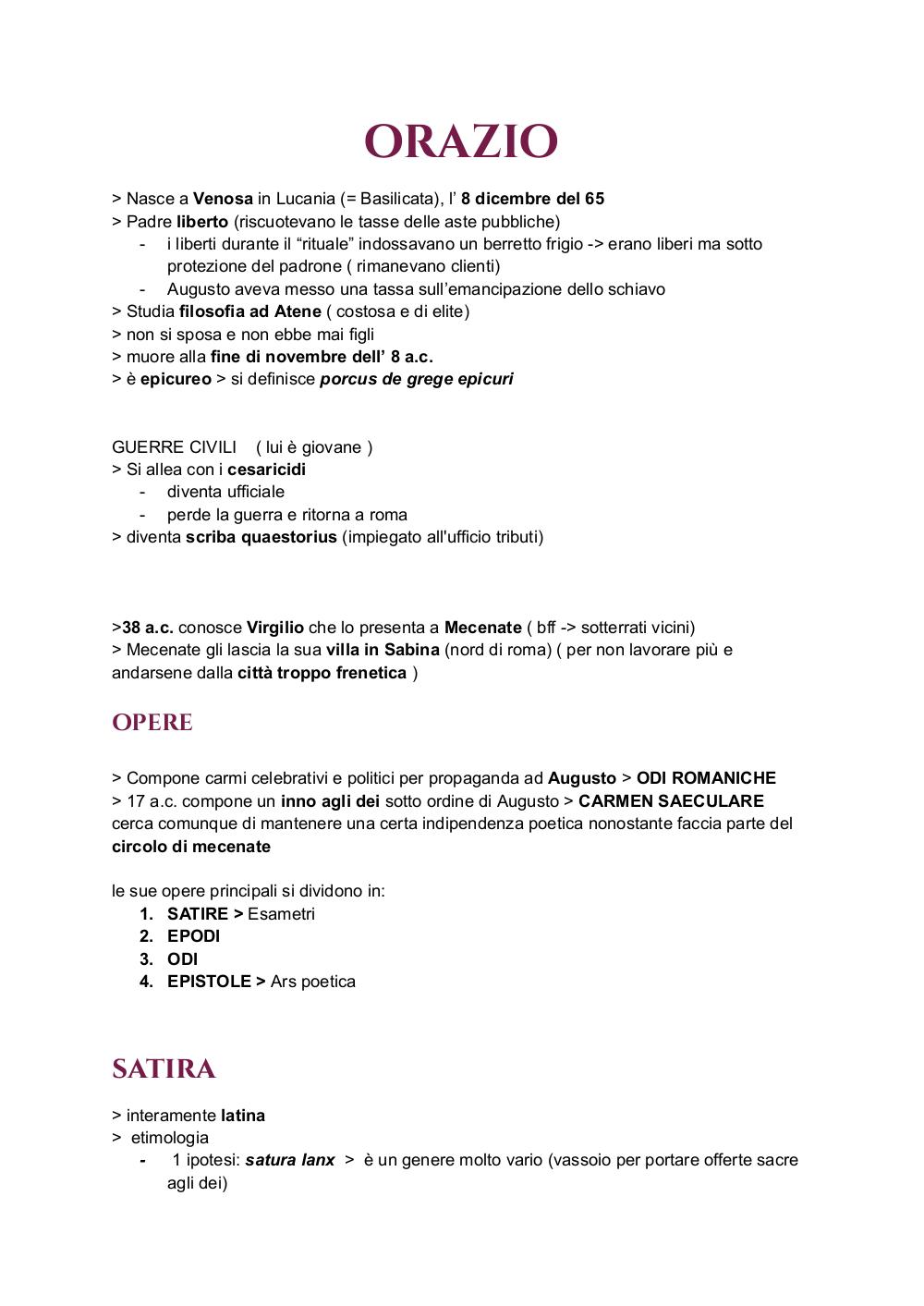 ORAZIO

> Nasce a Venosa in Lucania (= Basilicata), l' 8 dicembre del 65
> Padre liberto (riscuotevano le tasse delle aste pubbliche)
- i liberti durante il "rituale" indossavano un berretto frigio -> erano liberi ma sotto protezione del padrone ( rimanevano clienti)
- Augusto aveva messo una tassa sull'emancipazione dello schiavo
> Studia filosofia ad Atene ( costosa e di elite)
> non si sposa e non ebbe mai figli
> muore alla fine di novembre dell' 8 a.c.
> è epicureo > si definisce porcus de grege epicuri

GUERRE CIVILI ( lui è giovane )
> Si allea con i cesaricidi
- diventa ufficiale
- perde la guerra e ritorna a roma
> diventa scriba quaestorius (impiegato all'ufficio tributi)

>38 a.c. conosce Virgilio che lo presenta a Mecenate ( bff -> sotterrati vicini)
> Mecenate gli lascia la sua villa in Sabina (nord di roma) ( per non lavorare più e andarsene dalla città troppo frenetica )

OPERE

> Compone carmi celebrativi e politici per propaganda ad Augusto > ODI ROMANICHE
> 17 a.c. compone un inno agli dei sotto ordine di Augusto > CARMEN SAECULARE
cerca comunque di mantenere una certa indipendenza poetica nonostante faccia parte del circolo di mecenate

le sue opere principali si dividono in:
1. SATIRE > Esametri
2. EPODI
3. ODI
4. EPISTOLE > Ars poetica

SATIRA

> interamente latina
> etimologia
- 1 ipotesi: satura lanx > è un genere molto vario (vassoio per portare offerte sacre agli dei)